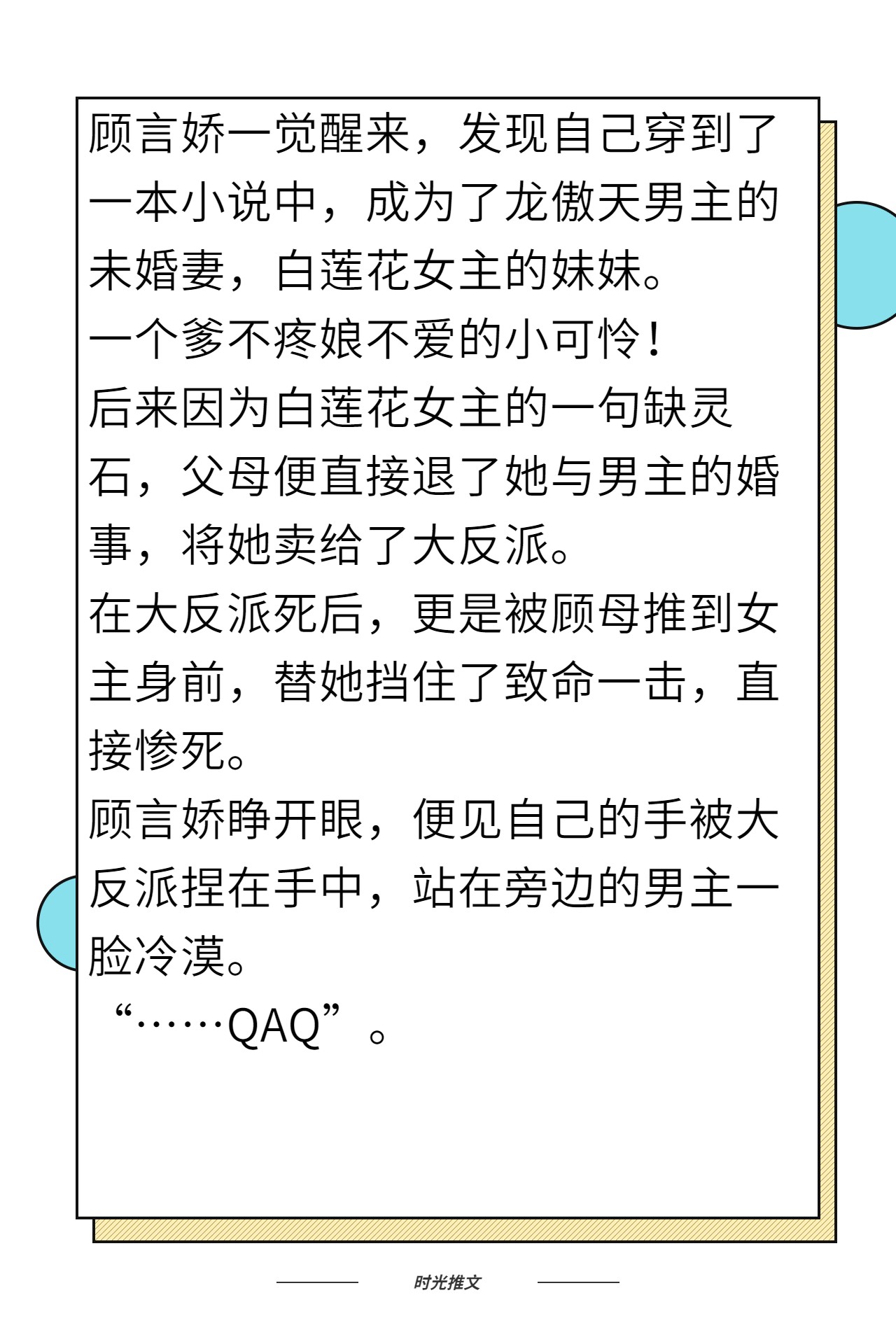 顾言娇一觉醒来，发现自己穿到了一本小说中，成为了龙傲天男主的未婚妻，白莲花女主的妹妹。

一个爹不疼娘不爱的小可怜！

后来因为白莲花女主的一句缺灵石，父母便直接退了她与男主的婚事，将她卖给了大反派。

在大反派死后，更是被顾母推到女主身前，替她挡住了致命一击，直接惨死。

顾言娇睁开眼，便见自己的手被大反派捏在手中，站在旁边的男主一脸冷漠。

“……QAQ”。

时光推文